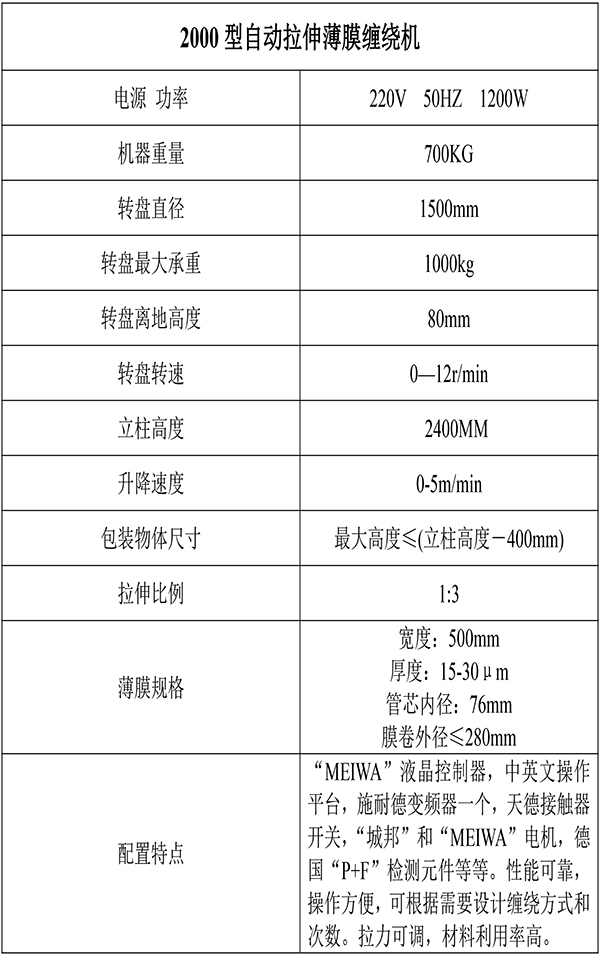 | 2000型自动拉伸薄膜缠绕机 | |
|---|---|
| 电源 功率 | 220V 50HZ 1200W |
| 机器重量 | 700KG |
| 转盘直径 | 1500mm |
| 转盘最大承重 | 1000kg |
| 转盘离地高度 | 80mm |
| 转盘转速 | 0—12r/min |
| 立柱高度 | 2400MM |
| 升降速度 | 0-5m/min |
| 包装物体尺寸 | 最大高度≤(立柱高度－400mm) |
| 拉伸比例 | 1:3 |
| 薄膜规格 | 宽度：500mm 厚度：15-30μm 管芯内径：76mm 膜卷外径≤280mm |
| 配置特点 | “MEIWA”液晶控制器，中英文操作平台，施耐德变频器一个，天德接触器开关，“城邦”和“MEIWA”电机，德国“P+F”检测元件等等。性能可靠，操作方便，可根据需要设计缠绕方式和次数。拉力可调，材料利用率高。 |